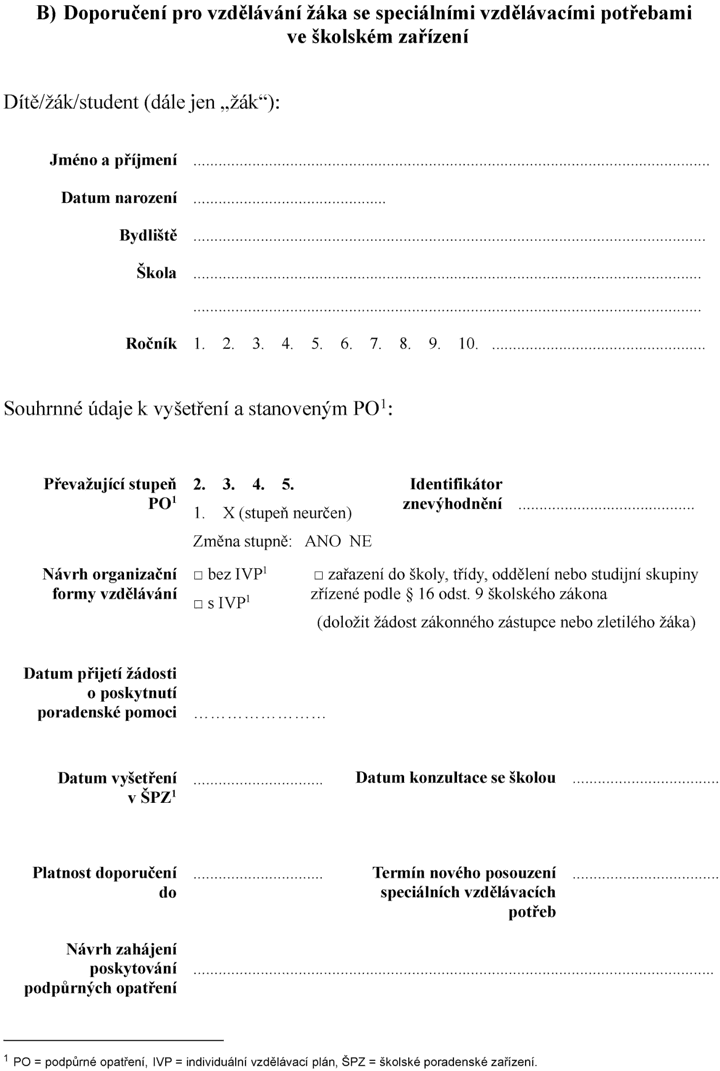 B) Doporučení pro vzdělávání žáka se speciálními vzdělávacími potřebami ve školském zařízení

Dítě/žák/student (dále jen „žák“):

Jméno a příjmení ____

Datum narození ____

Bydliště ____

Škola ____

____

Ročník 1. 2. 3. 4. 5. 6. 7. 8. 9. 10. ____

Souhrnné údaje k vyšetření a stanoveným PO$^{1}$:

Převažující stupeň PO$^{1}$ 2. 3. 4. 5.
1. X (stupeň neurčen)
Změna stupně: ANO NE

Identifikátor znevýhodnění ____

Návrh organizační formy vzdělávání ☐ bez IVP$^{1}$
☐ s IVP$^{1}$
☐ zařazení do školy, třídy, oddělení nebo studijní skupiny zřízené podle § 16 odst. 9 školského zákona
(doložit žádost zákonného zástupce nebo zletilého žáka)

Datum přijetí žádosti o poskytnutí poradenské pomoci ____

Datum vyšetření v ŠPZ$^{1}$ ____

Datum konzultace se školou ____

Platnost doporučení do ____

Termín nového posouzení speciálních vzdělávacích potřeb ____

Návrh zahájení poskytování podpůrných opatření ____

$^{1}$ PO = podpůrné opatření, IVP = individuální vzdělávací plán, ŠPZ = školské poradenské zařízení.